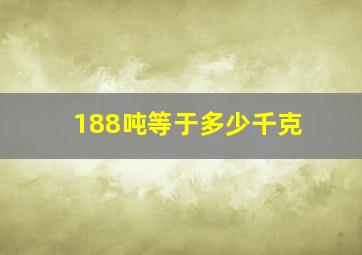 188吨等于多少千克